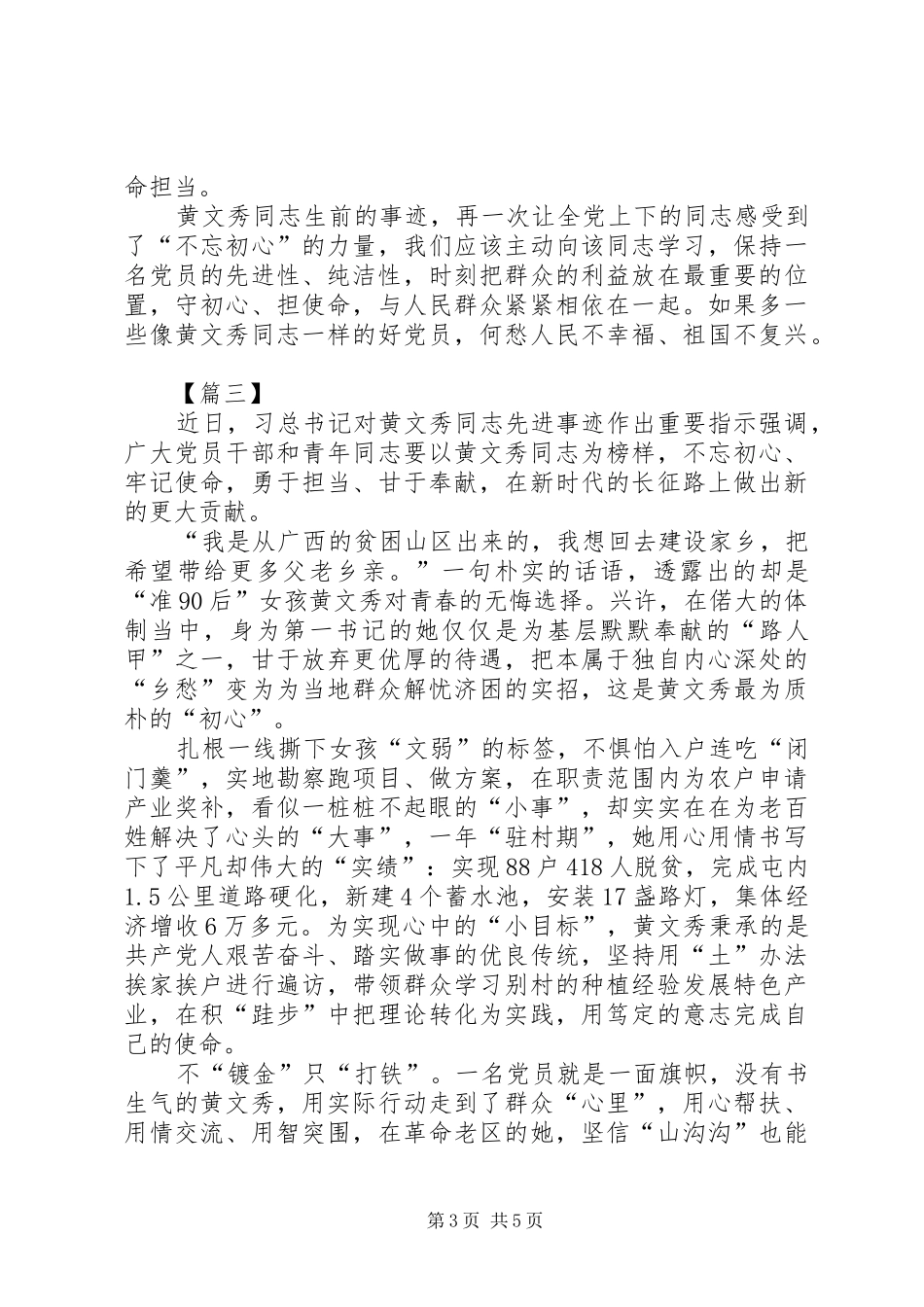 命担当。

黄文秀同志生前的事迹，再一次让全党上下的同志感受到了“不忘初心”的力量，我们应该主动向该同志学习，保持一名党员的先进性、纯洁性，时刻把群众的利益放在最重要的位置，守初心、担使命，与人民群众紧紧相依在一起。如果多一些像黄文秀同志一样的好党员，何愁人民不幸福、祖国不复兴。

【篇三】

近日，习总书记对黄文秀同志先进事迹作出重要指示强调，广大党员干部和青年同志要以黄文秀同志为榜样，不忘初心、牢记使命，勇于担当、甘于奉献，在新时代的长征路上做出新的更大贡献。

“我是从广西的贫困山区出来的，我想回去建设家乡，把希望带给更多父老乡亲。”一句朴实的话语，透露出的却是“准90后”女孩黄文秀对青春的无悔选择。兴许，在偌大的体制当中，身为第一书记的她仅仅是为基层默默奉献的“路人甲”之一，甘于放弃更优厚的待遇，把本属于独自内心深处的“乡愁”变为为当地群众解忧济困的实招，这是黄文秀最为质朴的“初心”。

扎根一线撕下女孩“文弱”的标签，不惧怕入户连吃“闭门羹”，实地勘察跑项目、做方案，在职责范围内为农户申请产业奖补，看似一桩桩不起眼的“小事”，却实实在在为老百姓解决了心头的“大事”，一年“驻村期”，她用心用情书写下了平凡却伟大的“实绩”：实现88户418人脱贫，完成屯内1.5公里道路硬化，新建4个蓄水池，安装17盏路灯，集体经济增收6万多元。为实现心中的“小目标”，黄文秀秉承的是共产党人艰苦奋斗、踏实做事的优良传统，坚持用“土”办法挨家挨户进行遍访，带领群众学习别村的种植经验发展特色产业，在积“跬步”中把理论转化为实践，用笃定的意志完成自己的使命。

不“镀金”只“打铁”。一名党员就是一面旗帜，没有书生气的黄文秀，用实际行动走到了群众“心里”，用心帮扶、用情交流、用智突围，在革命老区的她，坚信“山沟沟”也能

第3页 共5页